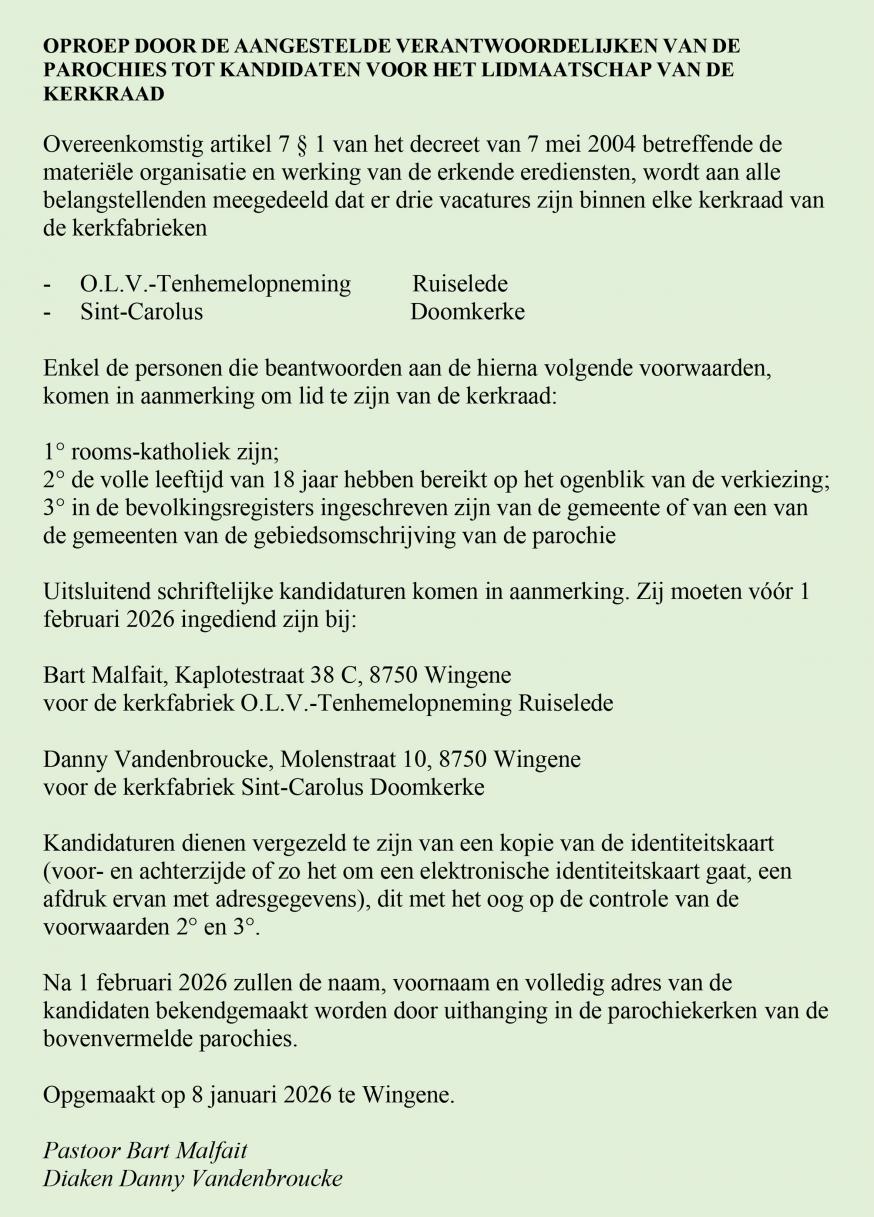 OPROEP DOOR DE AANGESTELDE VERANTWOORDELIJKEN VAN DE PAROCHIES TOT KANDIDATEN VOOR HET LIDMAATSCHAP VAN DE KERKRAAD

Overeenkomstig artikel 7 § 1 van het decreet van 7 mei 2004 betreffende de materiële organisatie en werking van de erkende erediensten, wordt aan alle belangstellenden meegedeeld dat er drie vacatures zijn binnen elke kerkraad van de kerkfabrieken

- O.L.V.-Tenhemelopneming Ruiselede
- Sint-Carolus Doomkerke

Enkel de personen die beantwoorden aan de hierna volgende voorwaarden, komen in aanmerking om lid te zijn van de kerkraad:

1° rooms-katholiek zijn;
2° de volle leeftijd van 18 jaar hebben bereikt op het ogenblik van de verkiezing;
3° in de bevolkingsregisters ingeschreven zijn van de gemeente of van een van de gemeenten van de gebiedsomschrijving van de parochie

Uitsluitend schriftelijke kandidaturen komen in aanmerking. Zij moeten vóór 1 februari 2026 ingediend zijn bij:

Bart Malfait, Kaplotestraat 38 C, 8750 Wingene
voor de kerkfabriek O.L.V.-Tenhemelopneming Ruiselede

Danny Vandenbroucke, Molenstraat 10, 8750 Wingene
voor de kerkfabriek Sint-Carolus Doomkerke

Kandidaturen dienen vergezeld te zijn van een kopie van de identiteitskaart (voor- en achterzijde of zo het om een elektronische identiteitskaart gaat, een afdruk ervan met adresgegevens), dit met het oog op de controle van de voorwaarden 2° en 3°.

Na 1 februari 2026 zullen de naam, voornaam en volledig adres van de kandidaten bekendgemaakt worden door uithanging in de parochiekerken van de bovenvermelde parochies.

Opgemaakt op 8 januari 2026 te Wingene.

Pastoor Bart Malfait
Diaken Danny Vandenbroucke